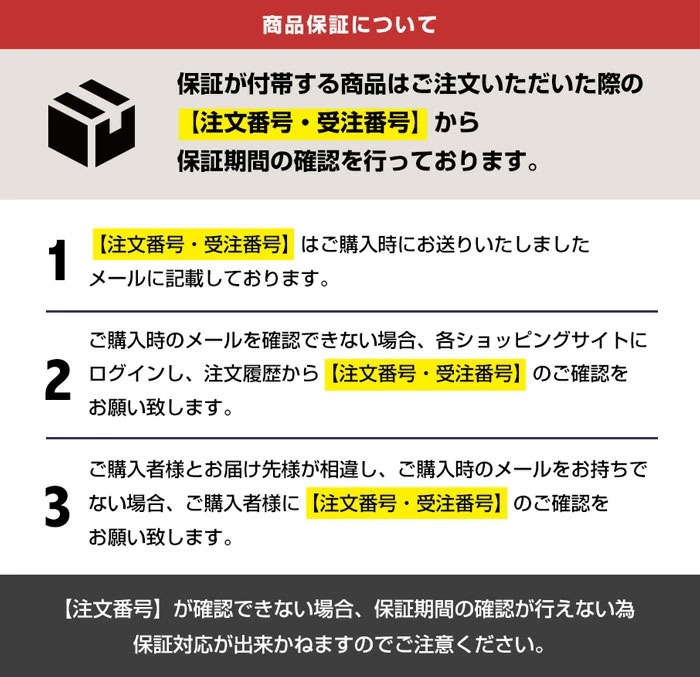 商品保証について

保証が付帯する商品はご注文いただいた際の【注文番号・受注番号】から保証期間の確認を行っております。

1 【注文番号・受注番号】はご購入時にお送りいたしましたメールに記載しております。

2 ご購入時のメールを確認できない場合、各ショッピングサイトにログインし、注文履歴から【注文番号・受注番号】のご確認をお願い致します。

3 ご購入者様とお届け先様が相違し、ご購入時のメールをお持ちでない場合、ご購入者様に【注文番号・受注番号】のご確認をお願い致します。

【注文番号】が確認できない場合、保証期間の確認が行えない為保証対応が出来かねますのでご注意ください。